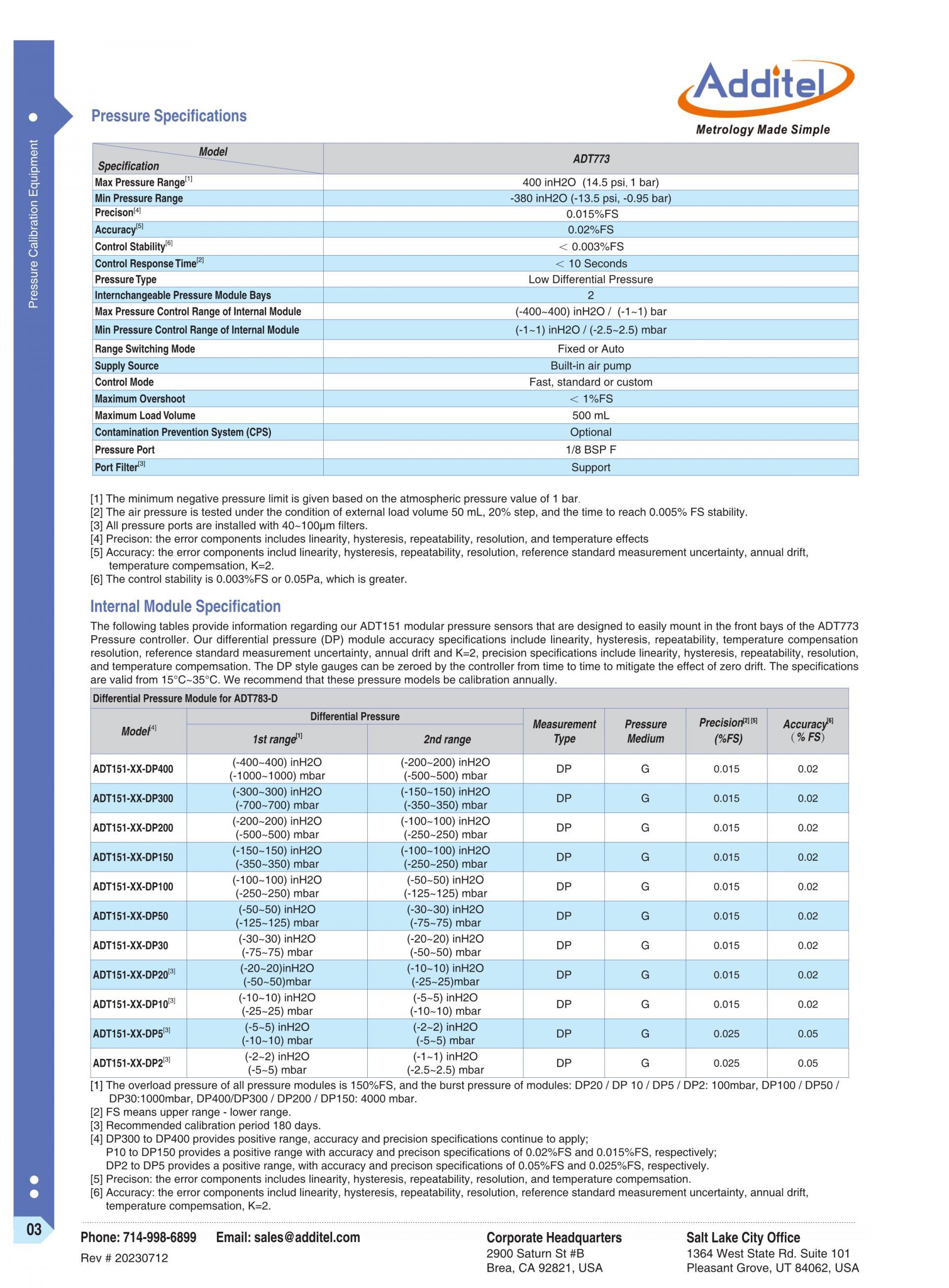 Pressure Calibration Equipment

Additel
Metrology Made Simple

Pressure Specifications

| Model / Specification | ADT773 |
|---|---|
| Max Pressure Range$^{[1]}$ | 400 inH2O (14.5 psi, 1 bar) |
| Min Pressure Range | -380 inH2O (-13.5 psi, -0.95 bar) |
| Precison$^{[4]}$ | 0.015%FS |
| Accuracy$^{[5]}$ | 0.02%FS |
| Control Stability$^{[6]}$ | < 0.003%FS |
| Control Response Time$^{[2]}$ | < 10 Seconds |
| Pressure Type | Low Differential Pressure |
| Internchangeable Pressure Module Bays | 2 |
| Max Pressure Control Range of Internal Module | (-400~400) inH2O / (-1~1) bar |
| Min Pressure Control Range of Internal Module | (-1~1) inH2O / (-2.5~2.5) mbar |
| Range Switching Mode | Fixed or Auto |
| Supply Source | Built-in air pump |
| Control Mode | Fast, standard or custom |
| Maximum Overshoot | < 1%FS |
| Maximum Load Volume | 500 mL |
| Contamination Prevention System (CPS) | Optional |
| Pressure Port | 1/8 BSP F |
| Port Filter$^{[3]}$ | Support |

[1] The minimum negative pressure limit is given based on the atmospheric pressure value of 1 bar.
[2] The air pressure is tested under the condition of external load volume 50 mL, 20% step, and the time to reach 0.005% FS stability.
[3] All pressure ports are installed with 40~100μm filters.
[4] Precison: the error components includes linearity, hysteresis, repeatability, resolution, and temperature effects
[5] Accuracy: the error components includ linearity, hysteresis, repeatability, resolution, reference standard measurement uncertainty, annual drift, temperature compemsation, K=2.
[6] The control stability is 0.003%FS or 0.05Pa, which is greater.

Internal Module Specification

The following tables provide information regarding our ADT151 modular pressure sensors that are designed to easily mount in the front bays of the ADT773 Pressure controller. Our differential pressure (DP) module accuracy specifications include linearity, hysteresis, repeatability, temperature compensation resolution, reference standard measurement uncertainty, annual drift and K=2, precision specifications include linearity, hysteresis, repeatability, resolution, and temperature compemsation. The DP style gauges can be zeroed by the controller from time to time to mitigate the effect of zero drift. The specifications are valid from 15°C~35°C. We recommend that these pressure models be calibration annually.

Differential Pressure Module for ADT783-D

| Model$^{[4]}$ | Differential Pressure 1st range$^{[1]}$ | Differential Pressure 2nd range | Measurement Type | Pressure Medium | Precision$^{[2][5]}$ (%FS) | Accuracy$^{[6]}$ (% FS) |
|---|---|---|---|---|---|---|
| ADT151-XX-DP400 | (-400~400) inH2O (-1000~1000) mbar | (-200~200) inH2O (-500~500) mbar | DP | G | 0.015 | 0.02 |
| ADT151-XX-DP300 | (-300~300) inH2O (-700~700) mbar | (-150~150) inH2O (-350~350) mbar | DP | G | 0.015 | 0.02 |
| ADT151-XX-DP200 | (-200~200) inH2O (-500~500) mbar | (-100~100) inH2O (-250~250) mbar | DP | G | 0.015 | 0.02 |
| ADT151-XX-DP150 | (-150~150) inH2O (-350~350) mbar | (-100~100) inH2O (-250~250) mbar | DP | G | 0.015 | 0.02 |
| ADT151-XX-DP100 | (-100~100) inH2O (-250~250) mbar | (-50~50) inH2O (-125~125) mbar | DP | G | 0.015 | 0.02 |
| ADT151-XX-DP50 | (-50~50) inH2O (-125~125) mbar | (-30~30) inH2O (-75~75) mbar | DP | G | 0.015 | 0.02 |
| ADT151-XX-DP30 | (-30~30) inH2O (-75~75) mbar | (-20~20) inH2O (-50~50) mbar | DP | G | 0.015 | 0.02 |
| ADT151-XX-DP20$^{[3]}$ | (-20~20)inH2O (-50~50)mbar | (-10~10) inH2O (-25~25)mbar | DP | G | 0.015 | 0.02 |
| ADT151-XX-DP10$^{[3]}$ | (-10~10) inH2O (-25~25) mbar | (-5~5) inH2O (-10~10) mbar | DP | G | 0.015 | 0.02 |
| ADT151-XX-DP5$^{[3]}$ | (-5~5) inH2O (-10~10) mbar | (-2~2) inH2O (-5~5) mbar | DP | G | 0.025 | 0.05 |
| ADT151-XX-DP2$^{[3]}$ | (-2~2) inH2O (-5~5) mbar | (-1~1) inH2O (-2.5~2.5) mbar | DP | G | 0.025 | 0.05 |

[1] The overload pressure of all pressure modules is 150%FS, and the burst pressure of modules: DP20 / DP 10 / DP5 / DP2: 100mbar, DP100 / DP50 / DP30:1000mbar, DP400/DP300 / DP200 / DP150: 4000 mbar.
[2] FS means upper range - lower range.
[3] Recommended calibration period 180 days.
[4] DP300 to DP400 provides positive range, accuracy and precision specifications continue to apply;
P10 to DP150 provides a positive range with accuracy and precison specifications of 0.02%FS and 0.015%FS, respectively;
DP2 to DP5 provides a positive range, with accuracy and precison specifications of 0.05%FS and 0.025%FS, respectively.
[5] Precison: the error components includes linearity, hysteresis, repeatability, resolution, and temperature compemsation.
[6] Accuracy: the error components includ linearity, hysteresis, repeatability, resolution, reference standard measurement uncertainty, annual drift, temperature compemsation, K=2.

03

Phone: 714-998-6899 Email: sales@additel.com
Rev # 20230712

Corporate Headquarters
2900 Saturn St #B
Brea, CA 92821, USA

Salt Lake City Office
1364 West State Rd. Suite 101
Pleasant Grove, UT 84062, USA